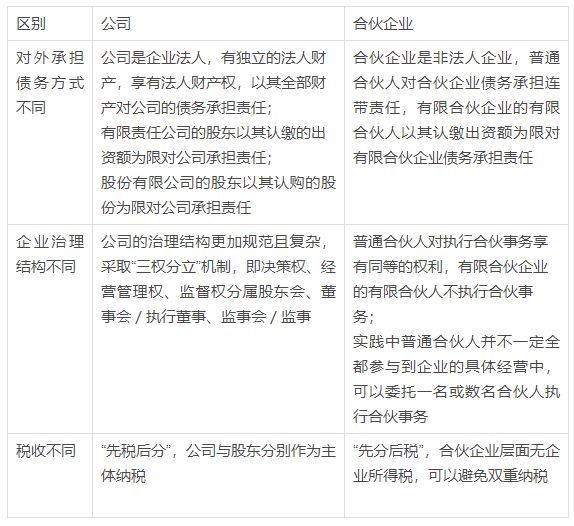 | 区别 | 公司 | 合伙企业 |
|---|---|---|
| 对外承担债务方式不同 | 公司是企业法人，有独立的法人财产，享有法人财产权，以其全部财产对公司的债务承担责任；<br>有限责任公司的股东以其认缴的出资额为限对公司承担责任；<br>股份有限公司的股东以其认购的股份为限对公司承担责任 | 合伙企业是非法人企业，普通合伙人对合伙企业债务承担连带责任，有限合伙企业的有限合伙人以其认缴出资额为限对有限合伙企业债务承担责任 |
| 企业治理结构不同 | 公司的治理结构更加规范且复杂，采取“三权分立”机制，即决策权、经营管理权、监督权分属股东会、董事会 / 执行董事、监事会 / 监事 | 普通合伙人对执行合伙事务享有同等的权利，有限合伙企业的有限合伙人不执行合伙事务；<br>实践中普通合伙人并不一定全都参与到企业的具体经营中，可以委托一名或数名合伙人执行合伙事务 |
| 税收不同 | “先税后分”，公司与股东分别作为主体纳税 | “先分后税”，合伙企业层面无企业所得税，可以避免双重纳税 |